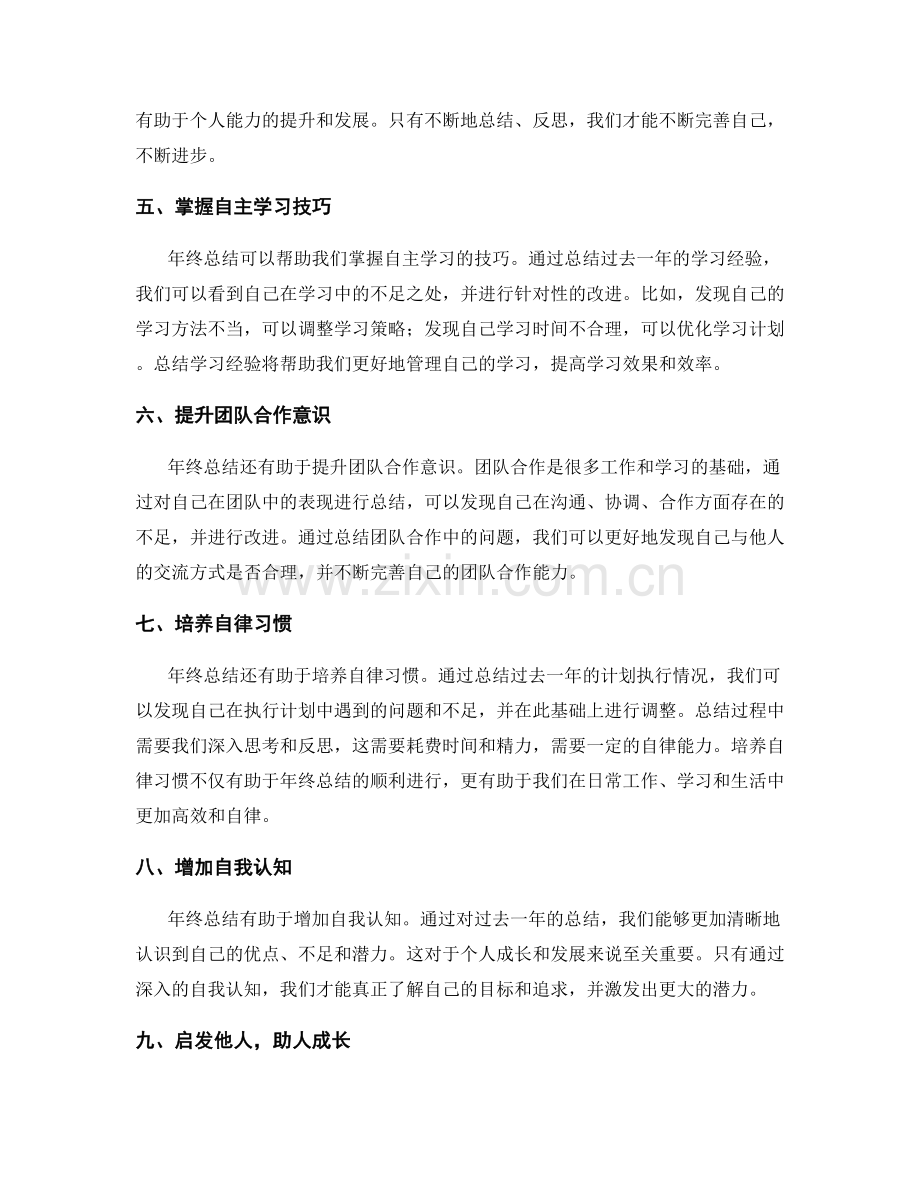 有助于个人能力的提升和发展。只有不断地总结、反思，我们才能不断完善自己，不断进步。

五、掌握自主学习技巧

年终总结可以帮助我们掌握自主学习的技巧。通过总结过去一年的学习经验，我们可以看到自己在学习中的不足之处，并进行针对性的改进。比如，发现自己的学习方法不当，可以调整学习策略；发现自己学习时间不合理，可以优化学习计划。总结学习经验将帮助我们更好地管理自己的学习，提高学习效果和效率。

六、提升团队合作意识

年终总结还有助于提升团队合作意识。团队合作是很多工作和学习的基础，通过对自己在团队中的表现进行总结，可以发现自己在沟通、协调、合作方面存在的不足，并进行改进。通过总结团队合作中的问题，我们可以更好地发现自己与他人的交流方式是否合理，并不断完善自己的团队合作能力。

七、培养自律习惯

年终总结还有助于培养自律习惯。通过总结过去一年的计划执行情况，我们可以发现自己在执行计划中遇到的问题和不足，并在此基础上进行调整。总结过程中需要我们深入思考和反思，这需要耗费时间和精力，需要一定的自律能力。培养自律习惯不仅有助于年终总结的顺利进行，更有助于我们在日常工作、学习和生活中更加高效和自律。

八、增加自我认知

年终总结有助于增加自我认知。通过对过去一年的总结，我们能够更加清晰地认识到自己的优点、不足和潜力。这对于个人成长和发展来说至关重要。只有通过深入的自我认知，我们才能真正了解自己的目标和追求，并激发出更大的潜力。

九、启发他人，助人成长

www.zixin.com.cn